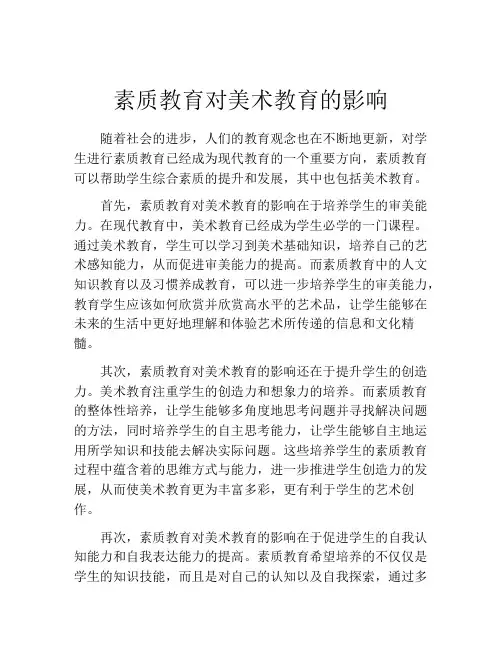 素质教育对美术教育的影响

随着社会的进步，人们的教育观念也在不断地更新，对学生进行素质教育已经成为现代教育的一个重要方向，素质教育可以帮助学生综合素质的提升和发展，其中也包括美术教育。

首先，素质教育对美术教育的影响在于培养学生的审美能力。在现代教育中，美术教育已经成为学生必学的一门课程。通过美术教育，学生可以学习到美术基础知识，培养自己的艺术感知能力，从而促进审美能力的提高。而素质教育中的人文知识教育以及习惯养成教育，可以进一步培养学生的审美能力，教育学生应该如何欣赏并欣赏高水平的艺术品，让学生能够在未来的生活中更好地理解和体验艺术所传递的信息和文化精髓。

其次，素质教育对美术教育的影响还在于提升学生的创造力。美术教育注重学生的创造力和想象力的培养。而素质教育的整体性培养，让学生能够多角度地思考问题并寻找解决问题的方法，同时培养学生的自主思考能力，让学生能够自主地运用所学知识和技能去解决实际问题。这些培养学生的素质教育过程中蕴含着的思维方式与能力，进一步推进学生创造力的发展，从而使美术教育更为丰富多彩，更有利于学生的艺术创作。

再次，素质教育对美术教育的影响在于促进学生的自我认知能力和自我表达能力的提高。素质教育希望培养的不仅仅是学生的知识技能，而且是对自己的认知以及自我探索，通过多